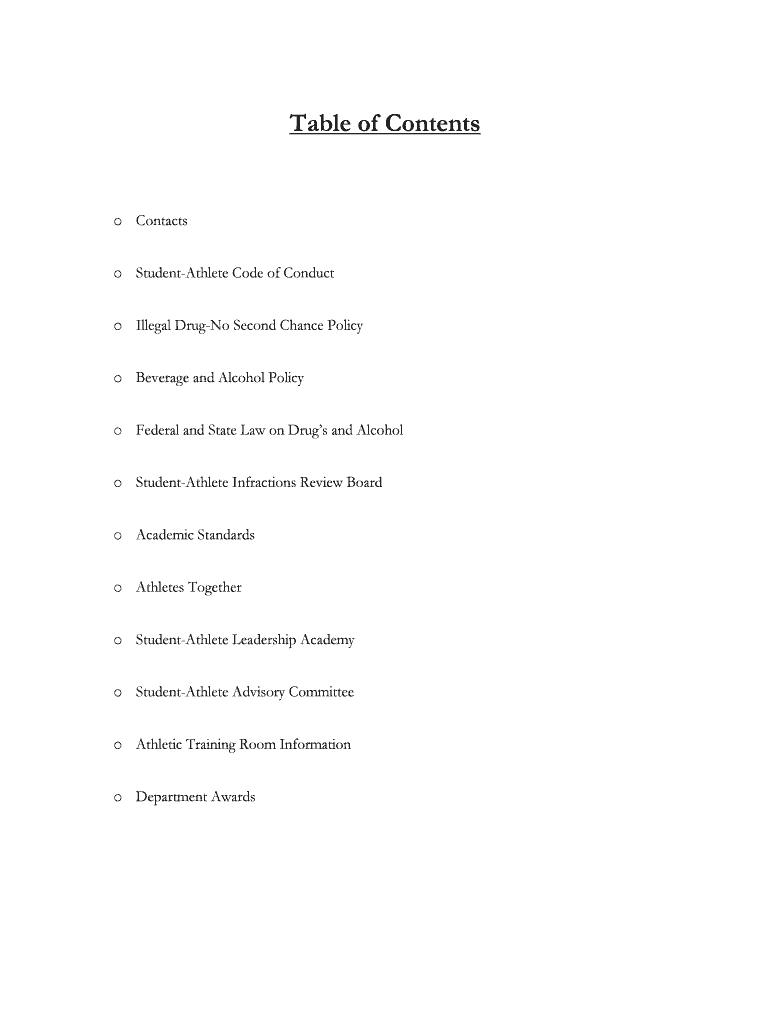 Table of Contents

o Contacts

o Student-Athlete Code of Conduct

o Illegal Drug-No Second Chance Policy

o Beverage and Alcohol Policy

o Federal and State Law on Drug's and Alcohol

o Student-Athlete Infractions Review Board

o Academic Standards

o Athletes Together

o Student-Athlete Leadership Academy

o Student-Athlete Advisory Committee

o Athletic Training Room Information

o Department Awards